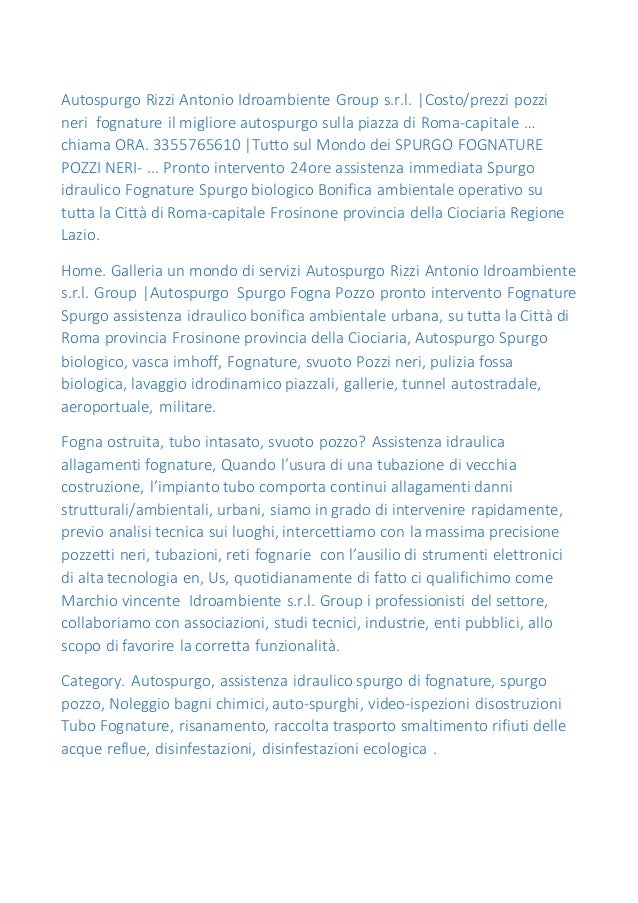 Autospurgo Rizzi Antonio Idroambiente Group s.r.l. |Costo/prezzi pozzi neri fognature il migliore autospurgo sulla piazza di Roma-capitale … chiama ORA. 3355765610 |Tutto sul Mondo dei SPURGO FOGNATURE POZZI NERI- … Pronto intervento 24ore assistenza immediata Spurgo idraulico Fognature Spurgo biologico Bonifica ambientale operativo su tutta la Città di Roma-capitale Frosinone provincia della Ciociaria Regione Lazio.

Home. Galleria un mondo di servizi Autospurgo Rizzi Antonio Idroambiente s.r.l. Group |Autospurgo Spurgo Fogna Pozzo pronto intervento Fognature Spurgo assistenza idraulico bonifica ambientale urbana, su tutta la Città di Roma provincia Frosinone provincia della Ciociaria, Autospurgo Spurgo biologico, vasca imhoff, Fognature, svuoto Pozzi neri, pulizia fossa biologica, lavaggio idrodinamico piazzali, gallerie, tunnel autostradale, aeroportuale, militare.

Fogna ostruita, tubo intasato, svuoto pozzo? Assistenza idraulica allagamenti fognature, Quando l'usura di una tubazione di vecchia costruzione, l'impianto tubo comporta continui allagamenti danni strutturali/ambientali, urbani, siamo in grado di intervenire rapidamente, previo analisi tecnica sui luoghi, intercettiamo con la massima precisione pozzetti neri, tubazioni, reti fognarie con l'ausilio di strumenti elettronici di alta tecnologia en, Us, quotidianamente di fatto ci qualifichimo come Marchio vincente Idroambiente s.r.l. Group i professionisti del settore, collaboriamo con associazioni, studi tecnici, industrie, enti pubblici, allo scopo di favorire la corretta funzionalità.

Category. Autospurgo, assistenza idraulico spurgo di fognature, spurgo pozzo, Noleggio bagni chimici, auto-spurghi, video-ispezioni disostruzioni Tubo Fognature, risanamento, raccolta trasporto smaltimento rifiuti delle acque reflue, disinfestazioni, disinfestazioni ecologica .